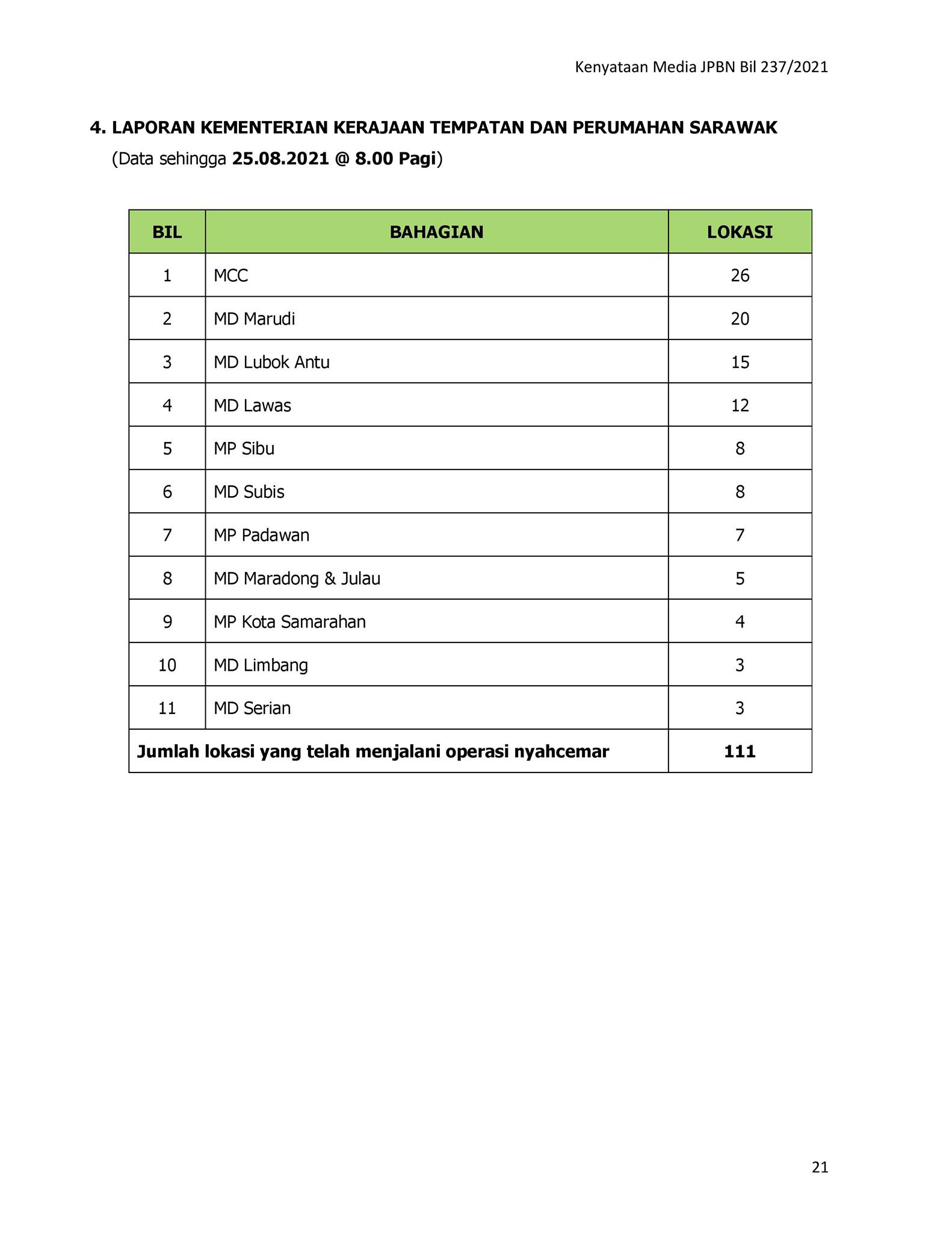 Kenyataan Media JPBN Bil 237/2021

4. LAPORAN KEMENTERIAN KERAJAAN TEMPATAN DAN PERUMAHAN SARAWAK
(Data sehingga 25.08.2021 @ 8.00 Pagi)

| BIL | BAHAGIAN | LOKASI |
|---|---|---|
| 1 | MCC | 26 |
| 2 | MD Marudi | 20 |
| 3 | MD Lubok Antu | 15 |
| 4 | MD Lawas | 12 |
| 5 | MP Sibu | 8 |
| 6 | MD Subis | 8 |
| 7 | MP Padawan | 7 |
| 8 | MD Maradong & Julau | 5 |
| 9 | MP Kota Samarahan | 4 |
| 10 | MD Limbang | 3 |
| 11 | MD Serian | 3 |
| Jumlah lokasi yang telah menjalani operasi nyahcemar | | 111 |

21